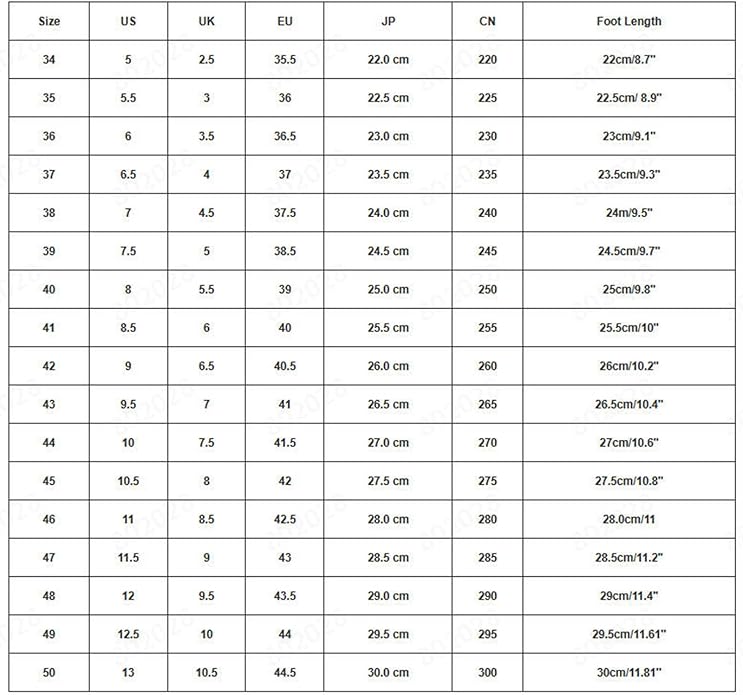 | Size | US | UK | EU | JP | CN | Foot Length |
|---|---|---|---|---|---|---|
| 34 | 5 | 2.5 | 35.5 | 22.0 cm | 220 | 22cm/8.7" |
| 35 | 5.5 | 3 | 36 | 22.5 cm | 225 | 22.5cm/ 8.9" |
| 36 | 6 | 3.5 | 36.5 | 23.0 cm | 230 | 23cm/9.1" |
| 37 | 6.5 | 4 | 37 | 23.5 cm | 235 | 23.5cm/9.3" |
| 38 | 7 | 4.5 | 37.5 | 24.0 cm | 240 | 24m/9.5" |
| 39 | 7.5 | 5 | 38.5 | 24.5 cm | 245 | 24.5cm/9.7" |
| 40 | 8 | 5.5 | 39 | 25.0 cm | 250 | 25cm/9.8" |
| 41 | 8.5 | 6 | 40 | 25.5 cm | 255 | 25.5cm/10" |
| 42 | 9 | 6.5 | 40.5 | 26.0 cm | 260 | 26cm/10.2" |
| 43 | 9.5 | 7 | 41 | 26.5 cm | 265 | 26.5cm/10.4" |
| 44 | 10 | 7.5 | 41.5 | 27.0 cm | 270 | 27cm/10.6" |
| 45 | 10.5 | 8 | 42 | 27.5 cm | 275 | 27.5cm/10.8" |
| 46 | 11 | 8.5 | 42.5 | 28.0 cm | 280 | 28.0cm/11 |
| 47 | 11.5 | 9 | 43 | 28.5 cm | 285 | 28.5cm/11.2" |
| 48 | 12 | 9.5 | 43.5 | 29.0 cm | 290 | 29cm/11.4" |
| 49 | 12.5 | 10 | 44 | 29.5 cm | 295 | 29.5cm/11.61" |
| 50 | 13 | 10.5 | 44.5 | 30.0 cm | 300 | 30cm/11.81" |